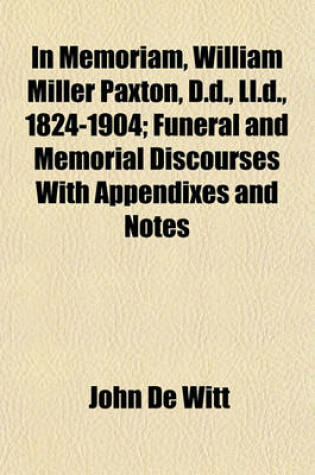 In Memoriam, William Miller Paxton, D.d., Ll.d., 1824-1904; Funeral and Memorial Discourses With Appendixes and Notes

John De Witt